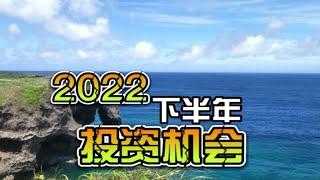 2022
下半年
投资机会